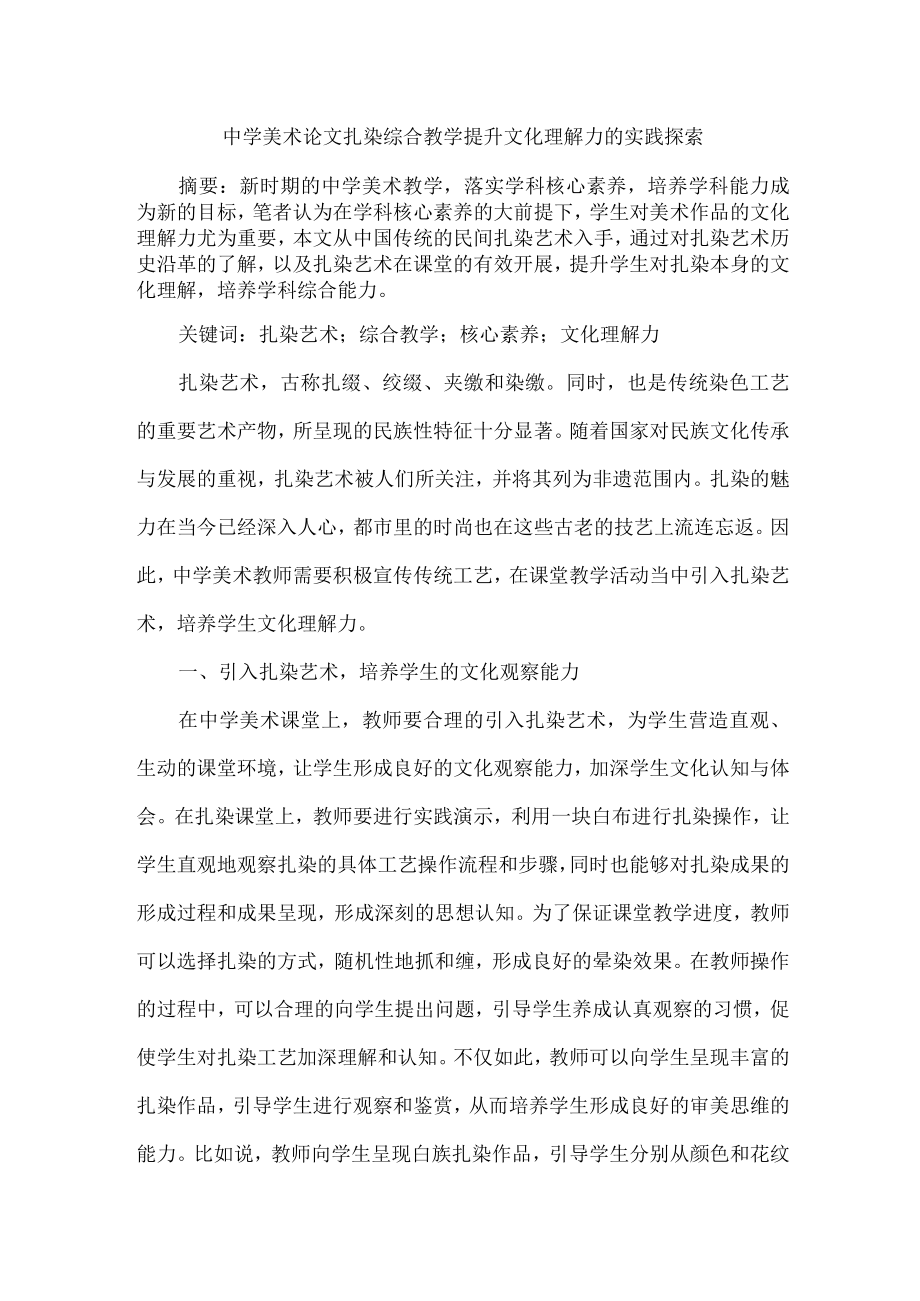 中学美术论文扎染综合教学提升文化理解力的实践探索

摘要：新时期的中学美术教学，落实学科核心素养，培养学科能力成为新的目标，笔者认为在学科核心素养的大前提下，学生对美术作品的文化理解力尤为重要，本文从中国传统的民间扎染艺术入手，通过对扎染艺术历史沿革的了解，以及扎染艺术在课堂的有效开展，提升学生对扎染本身的文化理解，培养学科综合能力。

关键词：扎染艺术；综合教学；核心素养；文化理解力

扎染艺术，古称扎缬、绞缬、夹缬和染缬。同时，也是传统染色工艺的重要艺术产物，所呈现的民族性特征十分显著。随着国家对民族文化传承与发展的重视，扎染艺术被人们所关注，并将其列为非遗范围内。扎染的魅力在当今已经深入人心，都市里的时尚也在这些古老的技艺上流连忘返。因此，中学美术教师需要积极宣传传统工艺，在课堂教学活动当中引入扎染艺术，培养学生文化理解力。

一、引入扎染艺术，培养学生的文化观察能力

在中学美术课堂上，教师要合理的引入扎染艺术，为学生营造直观、生动的课堂环境，让学生形成良好的文化观察能力，加深学生文化认知与体会。在扎染课堂上，教师要进行实践演示，利用一块白布进行扎染操作，让学生直观地观察扎染的具体工艺操作流程和步骤，同时也能够对扎染成果的形成过程和成果呈现，形成深刻的思想认知。为了保证课堂教学进度，教师可以选择扎染的方式，随机性地抓和缠，形成良好的晕染效果。在教师操作的过程中，可以合理的向学生提出问题，引导学生养成认真观察的习惯，促使学生对扎染工艺加深理解和认知。不仅如此，教师可以向学生呈现丰富的扎染作品，引导学生进行观察和鉴赏，从而培养学生形成良好的审美思维的能力。比如说，教师向学生呈现白族扎染作品，引导学生分别从颜色和花纹